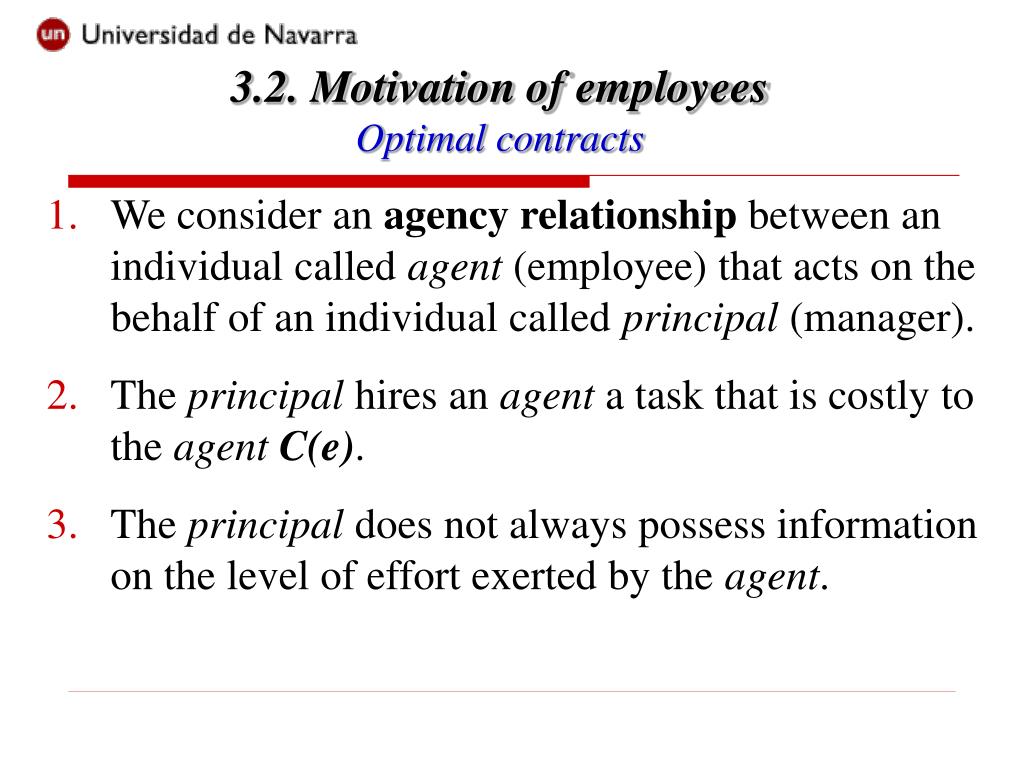 un Universidad de Navarra

3.2. Motivation of employees
Optimal contracts

1. We consider an agency relationship between an individual called agent (employee) that acts on the behalf of an individual called principal (manager).

2. The principal hires an agent a task that is costly to the agent C(e).

3. The principal does not always possess information on the level of effort exerted by the agent.